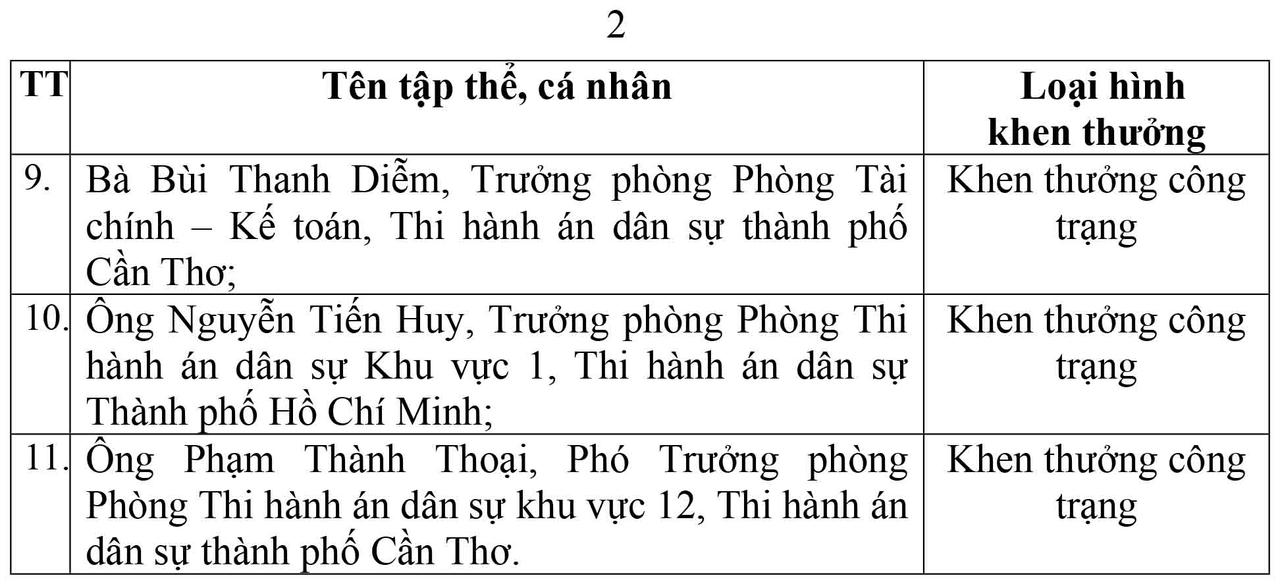 2

| TT | Tên tập thể, cá nhân | Loại hình khen thưởng |
|---|---|---|
| 9. | Bà Bùi Thanh Diễm, Trưởng phòng Phòng Tài chính – Kế toán, Thi hành án dân sự thành phố Cần Thơ; | Khen thưởng công trạng |
| 10. | Ông Nguyễn Tiến Huy, Trưởng phòng Phòng Thi hành án dân sự Khu vực 1, Thi hành án dân sự Thành phố Hồ Chí Minh; | Khen thưởng công trạng |
| 11. | Ông Phạm Thành Thoại, Phó Trưởng phòng Phòng Thi hành án dân sự khu vực 12, Thi hành án dân sự thành phố Cần Thơ. | Khen thưởng công trạng |